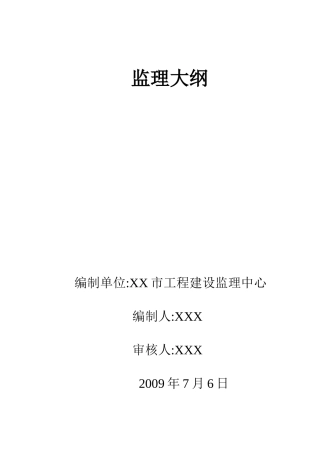 监理大纲

编制单位:XX 市工程建设监理中心

编制人:XXX

审核人:XXX

2009 年 7 月 6 日